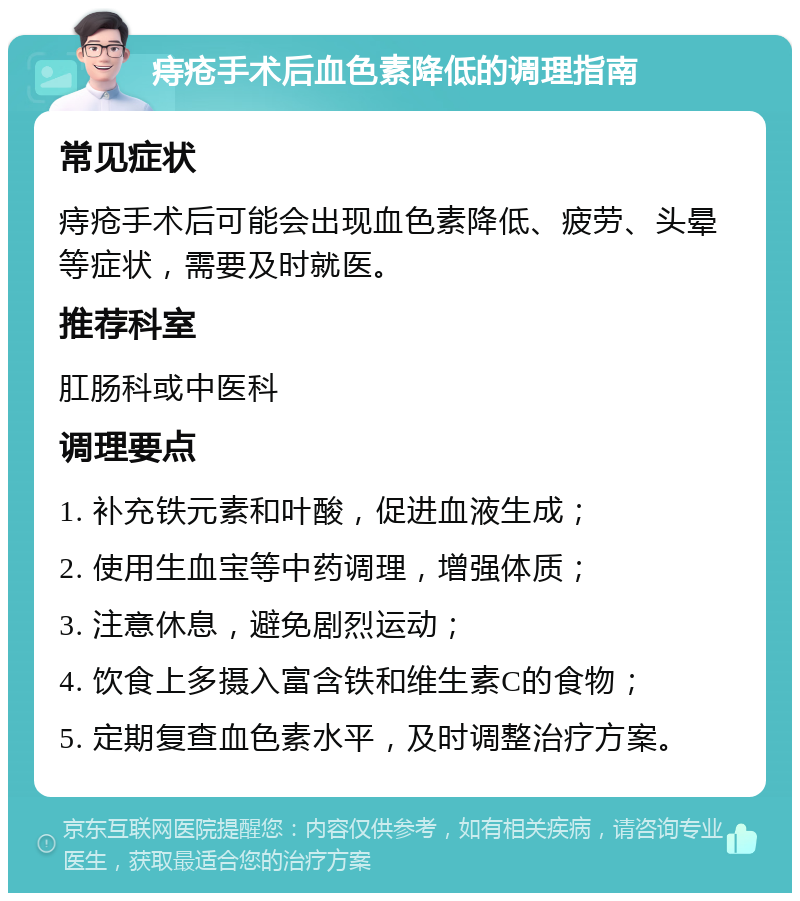 痔疮手术后血色素降低的调理指南

常见症状

痔疮手术后可能会出现血色素降低、疲劳、头晕等症状，需要及时就医。

推荐科室

肛肠科或中医科

调理要点

1. 补充铁元素和叶酸，促进血液生成；

2. 使用生血宝等中药调理，增强体质；

3. 注意休息，避免剧烈运动；

4. 饮食上多摄入富含铁和维生素C的食物；

5. 定期复查血色素水平，及时调整治疗方案。

京东互联网医院提醒您：内容仅供参考，如有相关疾病，请咨询专业医生，获取最适合您的治疗方案